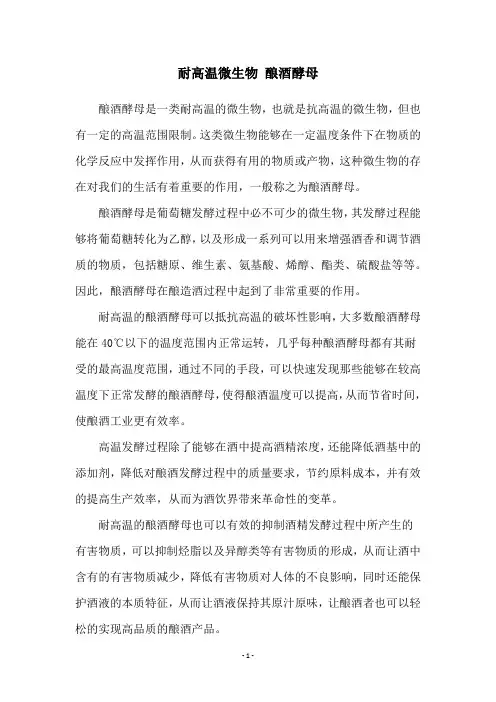 耐高温微生物 酿酒酵母

酿酒酵母是一类耐高温的微生物，也就是抗高温的微生物，但也有一定的高温范围限制。这类微生物能够在一定温度条件下在物质的化学反应中发挥作用，从而获得有用的物质或产物，这种微生物的存在对我们的生活有着重要的作用，一般称之为酿酒酵母。

酿酒酵母是葡萄糖发酵过程中必不可少的微生物，其发酵过程能够将葡萄糖转化为乙醇，以及形成一系列可以用来增强酒香和调节酒质的物质，包括糖原、维生素、氨基酸、烯醇、酯类、硫酸盐等等。因此，酿酒酵母在酿造酒过程中起到了非常重要的作用。

耐高温的酿酒酵母可以抵抗高温的破坏性影响，大多数酿酒酵母能在 40℃以下的温度范围内正常运转，几乎每种酿酒酵母都有其耐受的最高温度范围，通过不同的手段，可以快速发现那些能够在较高温度下正常发酵的酿酒酵母，使得酿酒温度可以提高，从而节省时间，使酿酒工业更有效率。

高温发酵过程除了能够在酒中提高酒精浓度，还能降低酒基中的添加剂，降低对酿酒发酵过程中的质量要求，节约原料成本，并有效的提高生产效率，从而为酒饮界带来革命性的变革。

耐高温的酿酒酵母也可以有效的抑制酒精发酵过程中所产生的有害物质，可以抑制烃脂以及异醇类等有害物质的形成，从而让酒中含有的有害物质减少，降低有害物质对人体的不良影响，同时还能保护酒液的本质特征，从而让酒液保持其原汁原味，让酿酒者也可以轻松的实现高品质的酿酒产品。

- 1 -